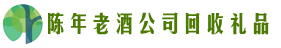 陈年老酒公司回收礼品